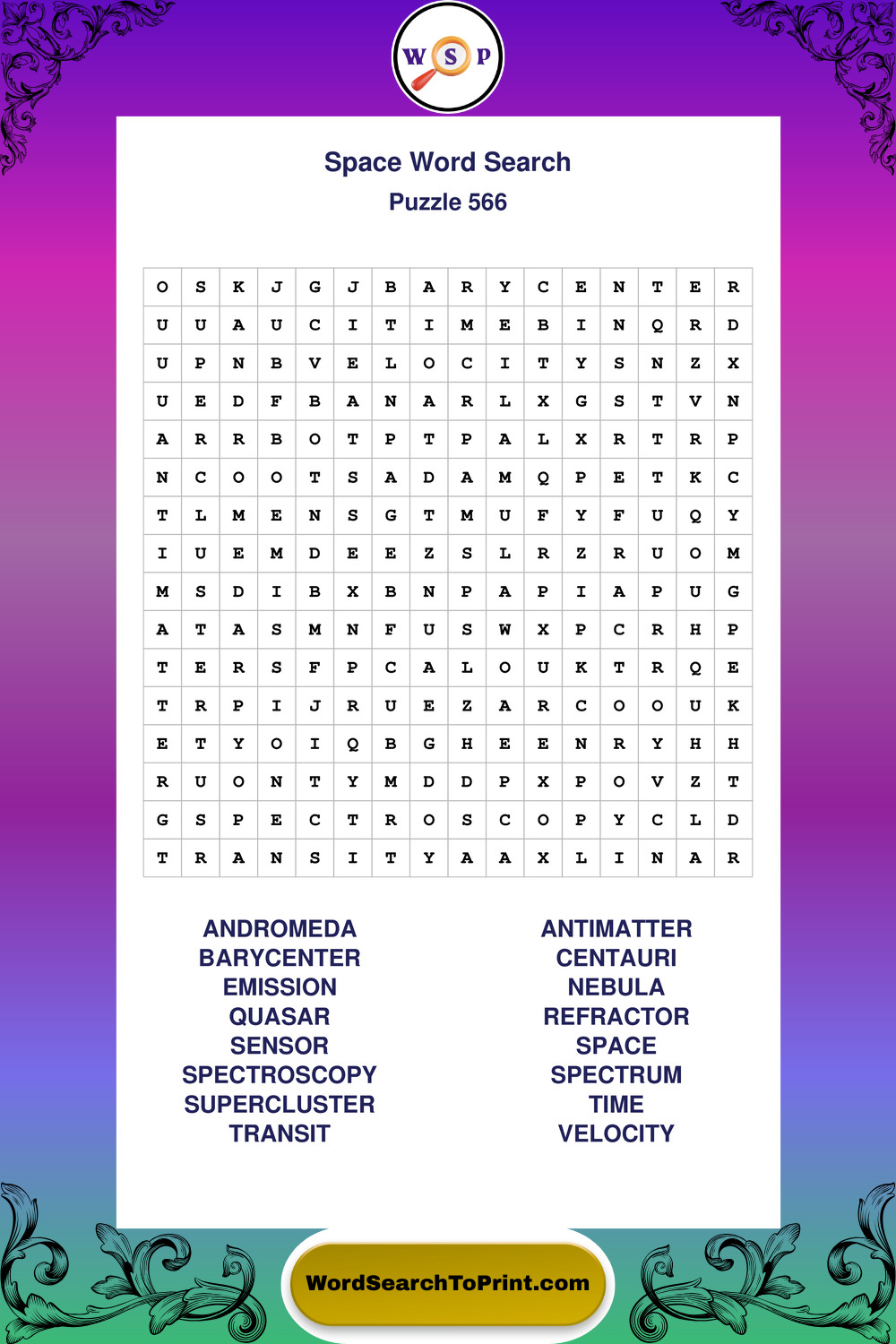 W S P

Space Word Search
Puzzle 566

| O | S | K | J | G | J | B | A | R | Y | C | E | N | T | E | R |
|---|---|---|---|---|---|---|---|---|---|---|---|---|---|---|---|
| U | U | A | U | C | I | T | I | M | E | B | I | N | Q | R | D |
| U | P | N | B | V | E | L | O | C | I | T | Y | S | N | Z | X |
| U | E | D | F | B | A | N | A | R | L | X | G | S | T | V | N |
| A | R | R | B | O | T | P | T | P | A | L | X | R | T | R | P |
| N | C | O | O | T | S | A | D | A | M | Q | P | E | T | K | C |
| T | L | M | E | N | S | G | T | M | U | F | Y | F | U | Q | Y |
| I | U | E | M | D | E | E | Z | S | L | R | Z | R | U | O | M |
| M | S | D | I | B | X | B | N | P | A | P | I | A | P | U | G |
| A | T | A | S | M | N | F | U | S | W | X | P | C | R | H | P |
| T | E | R | S | F | P | C | A | L | O | U | K | T | R | Q | E |
| T | R | P | I | J | R | U | E | Z | A | R | C | O | O | U | K |
| E | T | Y | O | I | Q | B | G | H | E | E | N | R | Y | H | H |
| R | U | O | N | T | Y | M | D | D | P | X | P | O | V | Z | T |
| G | S | P | E | C | T | R | O | S | C | O | P | Y | C | L | D |
| T | R | A | N | S | I | T | Y | A | A | X | L | I | N | A | R |

ANDROMEDA
BARYCENTER
EMISSION
QUASAR
SENSOR
SPECTROSCOPY
SUPERCLUSTER
TRANSIT

ANTIMATTER
CENTAURI
NEBULA
REFRACTOR
SPACE
SPECTRUM
TIME
VELOCITY

WordSearchToPrint.com